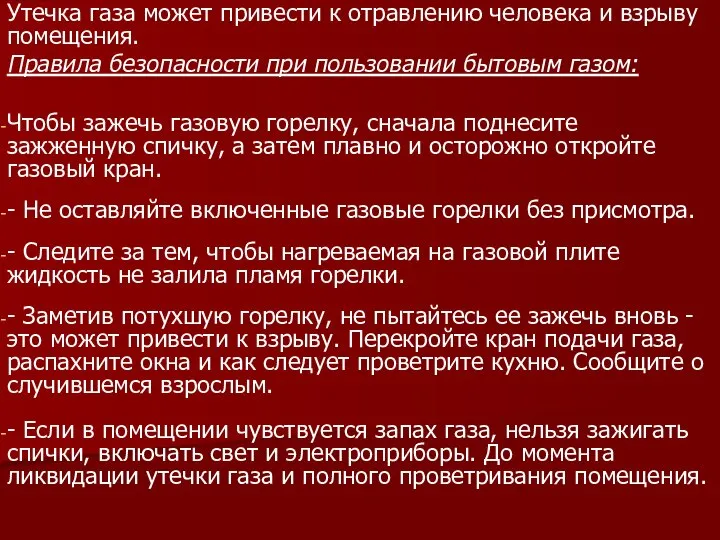 Утечка газа может привести к отравлению человека и взрыву помещения.
Правила безопасности при пользовании бытовым газом:

-Чтобы зажечь газовую горелку, сначала поднесите зажженную спичку, а затем плавно и осторожно откройте газовый кран.

-- Не оставляйте включенные газовые горелки без присмотра.

-- Следите за тем, чтобы нагреваемая на газовой плите жидкость не залила пламя горелки.

-- Заметив потухшую горелку, не пытайтесь ее зажечь вновь - это может привести к взрыву. Перекройте кран подачи газа, распахните окна и как следует проветрите кухню. Сообщите о случившемся взрослым.

-- Если в помещении чувствуется запах газа, нельзя зажигать спички, включать свет и электроприборы. До момента ликвидации утечки газа и полного проветривания помещения.